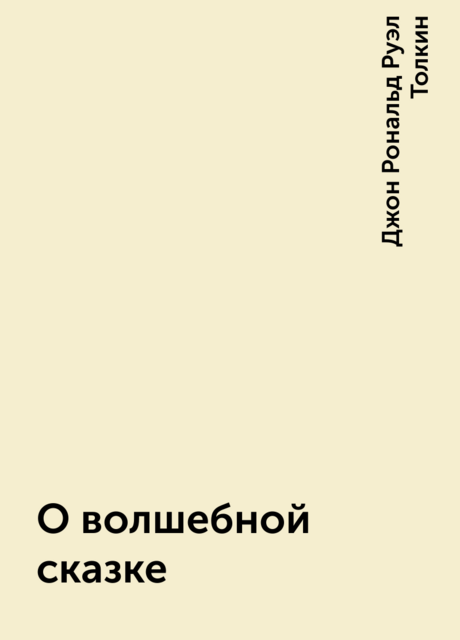 Джон Рональд Руэл Толкин

О волшебной сказке